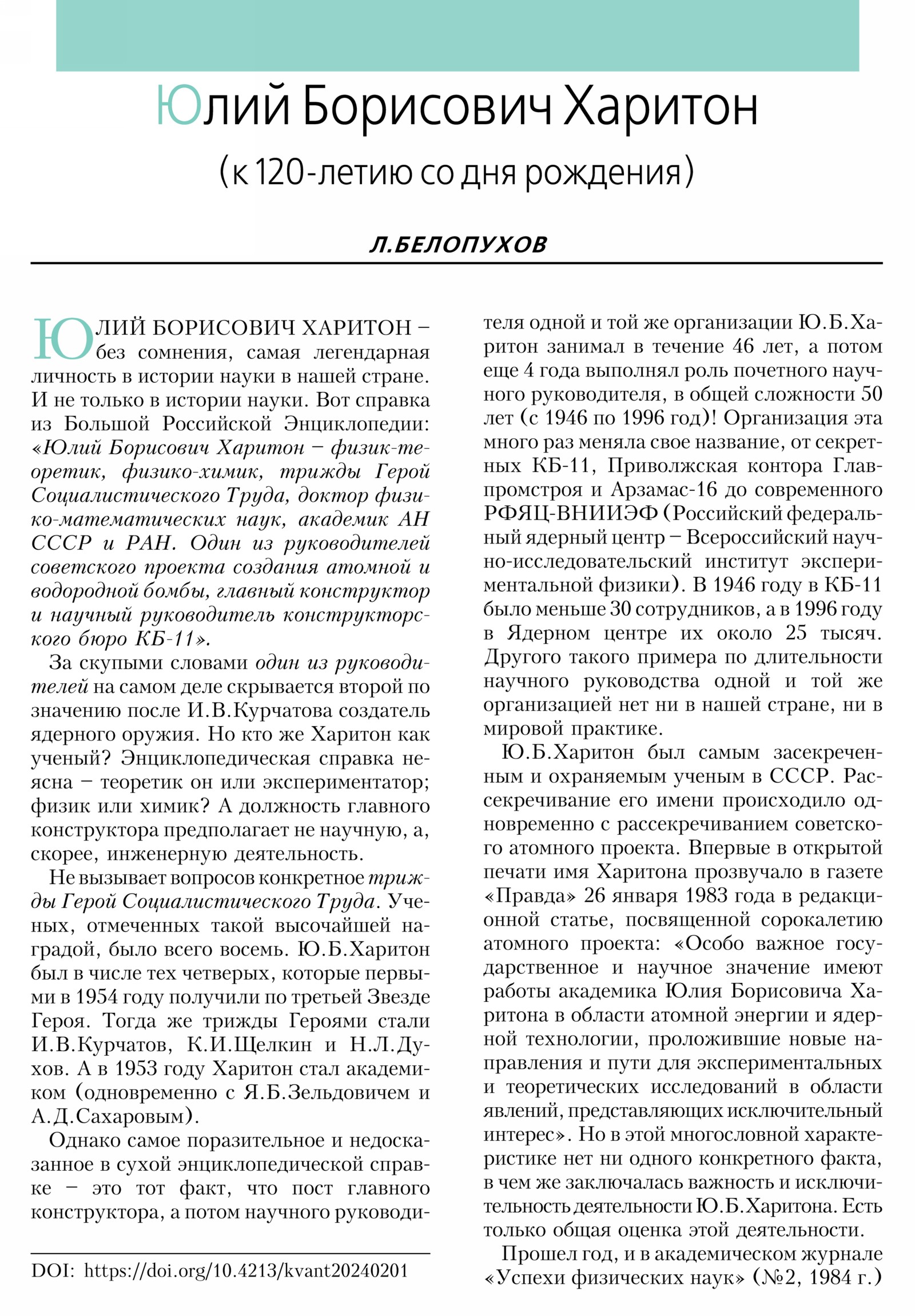 Юлий Борисович Харитон

(к 120-летию со дня рождения)

Л.БЕЛОПУХОВ

ЮЛИЙ БОРИСОВИЧ ХАРИТОН – без сомнения, самая легендарная личность в истории науки в нашей стране. И не только в истории науки. Вот справка из Большой Российской Энциклопедии: «Юлий Борисович Харитон – физик-теоретик, физико-химик, трижды Герой Социалистического Труда, доктор физико-математических наук, академик АН СССР и РАН. Один из руководителей советского проекта создания атомной и водородной бомбы, главный конструктор и научный руководитель конструкторского бюро КБ-11».

За скупыми словами один из руководителей на самом деле скрывается второй по значению после И.В.Курчатова создатель ядерного оружия. Но кто же Харитон как ученый? Энциклопедическая справка неясна – теоретик он или экспериментатор; физик или химик? А должность главного конструктора предполагает не научную, а, скорее, инженерную деятельность.

Не вызывает вопросов конкретное трижды Герой Социалистического Труда. Ученых, отмеченных такой высочайшей наградой, было всего восемь. Ю.Б.Харитон был в числе тех четверых, которые первыми в 1954 году получили по третьей Звезде Героя. Тогда же трижды Героями стали И.В.Курчатов, К.И.Щелкин и Н.Л.Духов. А в 1953 году Харитон стал академиком (одновременно с Я.Б.Зельдовичем и А.Д.Сахаровым).

Однако самое поразительное и недосказанное в сухой энциклопедической справке – это тот факт, что пост главного конструктора, а потом научного руководителя одной и той же организации Ю.Б.Харитон занимал в течение 46 лет, а потом еще 4 года выполнял роль почетного научного руководителя, в общей сложности 50 лет (с 1946 по 1996 год)! Организация эта много раз меняла свое название, от секретных КБ-11, Приволжская контора Главпромстроя и Арзамас-16 до современного РФЯЦ-ВНИИЭФ (Российский федеральный ядерный центр – Всероссийский научно-исследовательский институт экспериментальной физики). В 1946 году в КБ-11 было меньше 30 сотрудников, а в 1996 году в Ядерном центре их около 25 тысяч. Другого такого примера по длительности научного руководства одной и той же организацией нет ни в нашей стране, ни в мировой практике.

Ю.Б.Харитон был самым засекреченным и охраняемым ученым в СССР. Рассекречивание его имени происходило одновременно с рассекречиванием советского атомного проекта. Впервые в открытой печати имя Харитона прозвучало в газете «Правда» 26 января 1983 года в редакционной статье, посвященной сорокалетию атомного проекта: «Особо важное государственное и научное значение имеют работы академика Юлия Борисовича Харитона в области атомной энергии и ядерной технологии, проложившие новые направления и пути для экспериментальных и теоретических исследований в области явлений, представляющих исключительный интерес». Но в этой многословной характеристике нет ни одного конкретного факта, в чем же заключалась важность и исключительность деятельности Ю.Б.Харитона. Есть только общая оценка этой деятельности.

Прошел год, и в академическом журнале «Успехи физических наук» (№2, 1984 г.)

DOI: https://doi.org/10.4213/kvant20240201